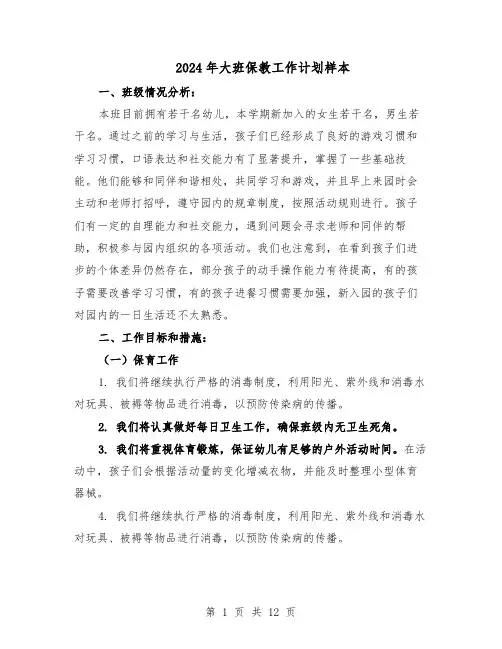 2024年大班保教工作计划样本

一、班级情况分析：

本班目前拥有若干名幼儿，本学期新加入的女生若干名，男生若干名。通过之前的学习与生活，孩子们已经形成了良好的游戏习惯和学习习惯，口语表达和社交能力有了显著提升，掌握了一些基础技能。他们能够和同伴和谐相处，共同学习和游戏，并且早上来园时会主动和老师打招呼，遵守园内的规章制度，按照活动规则进行。孩子们有一定的自理能力和社交能力，遇到问题会寻求老师和同伴的帮助，积极参与园内组织的各项活动。我们也注意到，在看到孩子们进步的个体差异仍然存在，部分孩子的动手操作能力有待提高，有的孩子需要改善学习习惯，有的孩子进餐习惯需要加强，新入园的孩子们对园内的一日生活还不太熟悉。

二、工作目标和措施：

（一）保育工作

1. 我们将继续执行严格的消毒制度，利用阳光、紫外线和消毒水对玩具、被褥等物品进行消毒，以预防传染病的传播。

2. 我们将认真做好每日卫生工作，确保班级内无卫生死角。

3. 我们将重视体育锻炼，保证幼儿有足够的户外活动时间。在活动中，孩子们会根据活动量的变化增减衣物，并能及时整理小型体育器械。

4. 我们将继续执行严格的消毒制度，利用阳光、紫外线和消毒水对玩具、被褥等物品进行消毒，以预防传染病的传播。

第 1 页 共 12 页